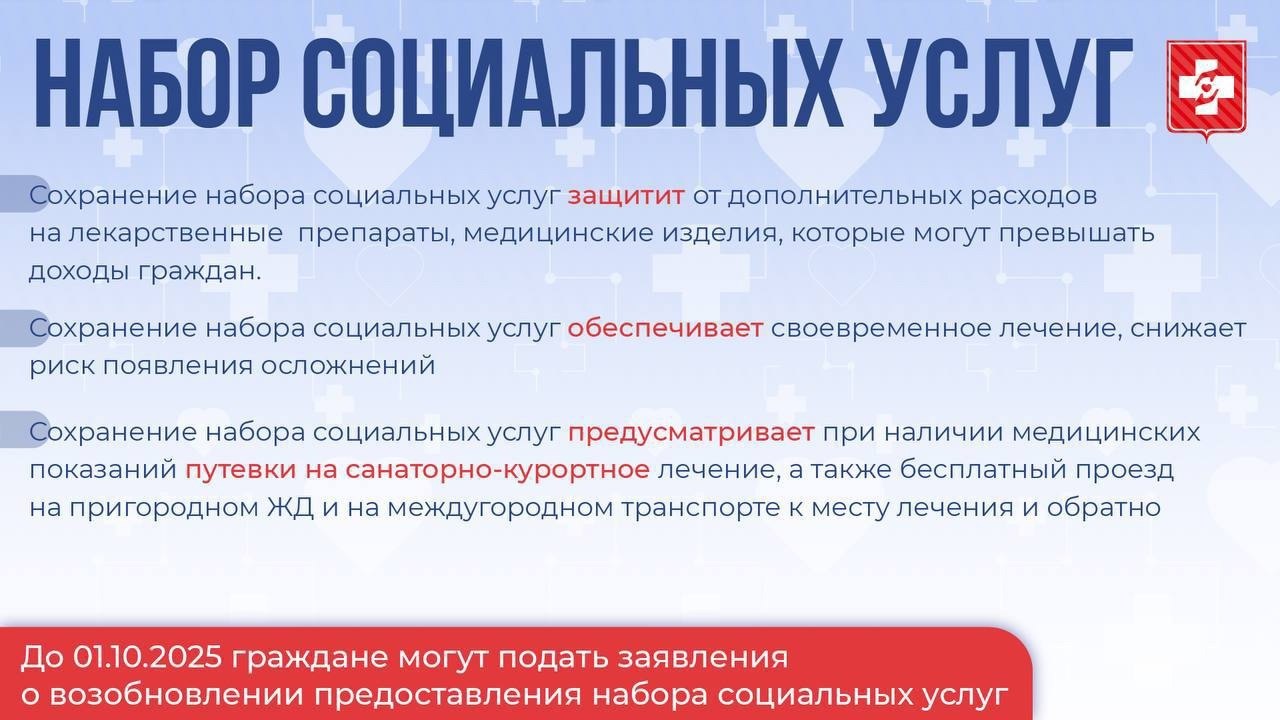 НАБОР СОЦИАЛЬНЫХ УСЛУГ

Сохранение набора социальных услуг защитит от дополнительных расходов на лекарственные препараты, медицинские изделия, которые могут превышать доходы граждан.

Сохранение набора социальных услуг обеспечивает своевременное лечение, снижает риск появления осложнений

Сохранение набора социальных услуг предусматривает при наличии медицинских показаний путевки на санаторно-курортное лечение, а также бесплатный проезд на пригородном ЖД и на междугородном транспорте к месту лечения и обратно

До 01.10.2025 граждане могут подать заявления о возобновлении предоставления набора социальных услуг